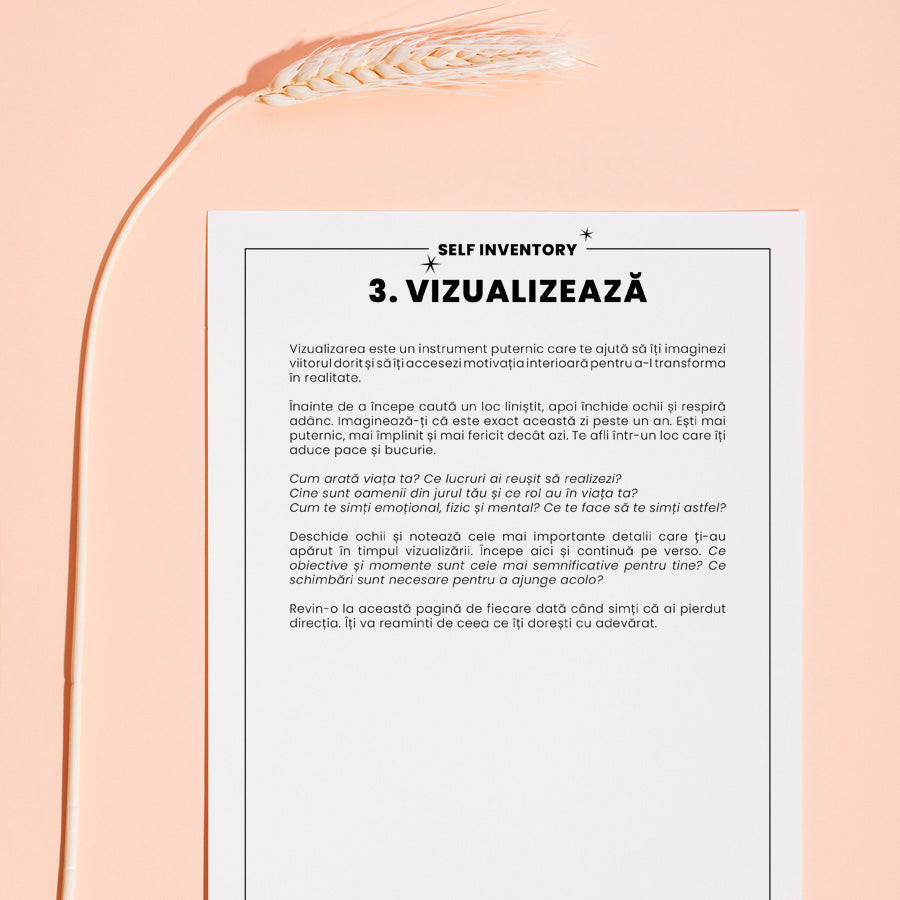 SELF INVENTORY

3. VIZUALIZEAZĂ

Vizualizarea este un instrument puternic care te ajută să îți imaginezi viitorul dorit și să îți accesezi motivația interioară pentru a-l transforma în realitate.

Înainte de a începe caută un loc liniștit, apoi închide ochii și respiră adânc. Imaginează-ți că este exact această zi peste un an. Ești mai puternic, mai împlinit și mai fericit decât azi. Te afli într-un loc care îți aduce pace și bucurie.

Cum arată viața ta? Ce lucruri ai reușit să realizezi?
Cine sunt oamenii din jurul tău și ce rol au în viața ta?
Cum te simți emoțional, fizic și mental? Ce te face să te simți astfel?

Deschide ochii și notează cele mai importante detalii care ți-au apărut în timpul vizualizării. Începe aici și continuă pe verso. Ce obiective și momente sunt cele mai semnificative pentru tine? Ce schimbări sunt necesare pentru a ajunge acolo?

Revin-o la această pagină de fiecare dată când simți că ai pierdut direcția. Îți va reaminti de ceea ce îți dorești cu adevărat.